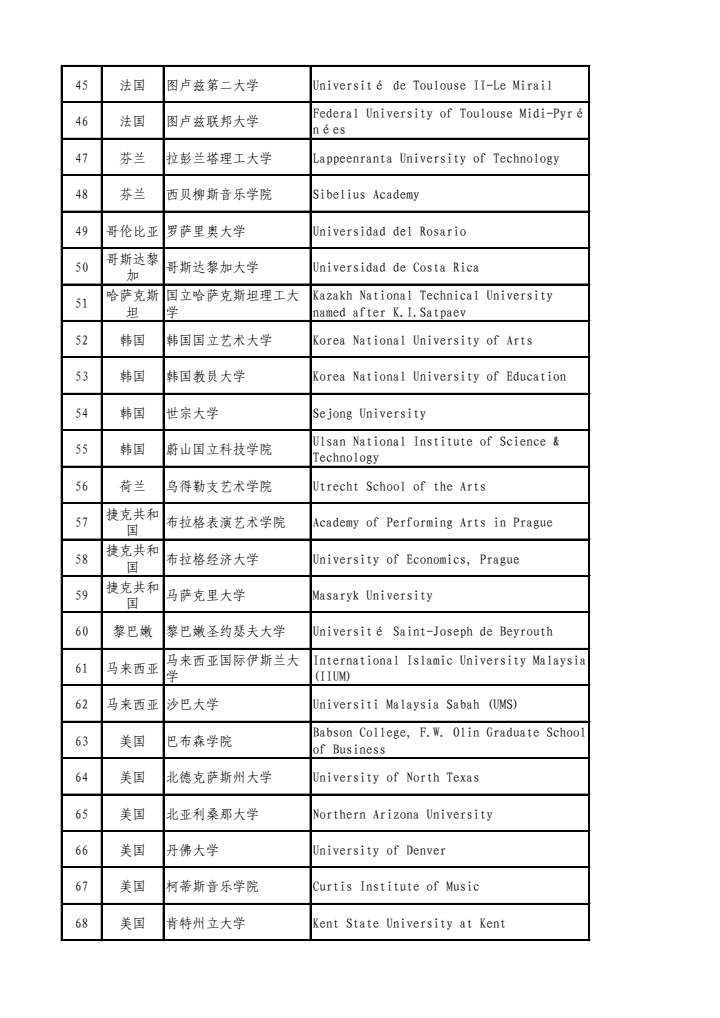 | 45 | 法国 | 图卢兹第二大学 | Université de Toulouse II-Le Mirail |
|---|---|---|---|
| 46 | 法国 | 图卢兹联邦大学 | Federal University of Toulouse Midi-Pyrénées |
| 47 | 芬兰 | 拉彭兰塔理工大学 | Lappeenranta University of Technology |
| 48 | 芬兰 | 西贝柳斯音乐学院 | Sibelius Academy |
| 49 | 哥伦比亚 | 罗萨里奥大学 | Universidad del Rosario |
| 50 | 哥斯达黎加 | 哥斯达黎加大学 | Universidad de Costa Rica |
| 51 | 哈萨克斯坦 | 国立哈萨克斯坦理工大学 | Kazakh National Technical University named after K.I.Satpaev |
| 52 | 韩国 | 韩国国立艺术大学 | Korea National University of Arts |
| 53 | 韩国 | 韩国教员大学 | Korea National University of Education |
| 54 | 韩国 | 世宗大学 | Sejong University |
| 55 | 韩国 | 蔚山国立科技学院 | Ulsan National Institute of Science & Technology |
| 56 | 荷兰 | 乌得勒支艺术学院 | Utrecht School of the Arts |
| 57 | 捷克共和国 | 布拉格表演艺术学院 | Academy of Performing Arts in Prague |
| 58 | 捷克共和国 | 布拉格经济大学 | University of Economics, Prague |
| 59 | 捷克共和国 | 马萨克里大学 | Masaryk University |
| 60 | 黎巴嫩 | 黎巴嫩圣约瑟夫大学 | Université Saint-Joseph de Beyrouth |
| 61 | 马来西亚 | 马来西亚国际伊斯兰大学 | International Islamic University Malaysia (IIUM) |
| 62 | 马来西亚 | 沙巴大学 | Universiti Malaysia Sabah (UMS) |
| 63 | 美国 | 巴布森学院 | Babson College, F.W. Olin Graduate School of Business |
| 64 | 美国 | 北德克萨斯州大学 | University of North Texas |
| 65 | 美国 | 北亚利桑那大学 | Northern Arizona University |
| 66 | 美国 | 丹佛大学 | University of Denver |
| 67 | 美国 | 柯蒂斯音乐学院 | Curtis Institute of Music |
| 68 | 美国 | 肯特州立大学 | Kent State University at Kent |